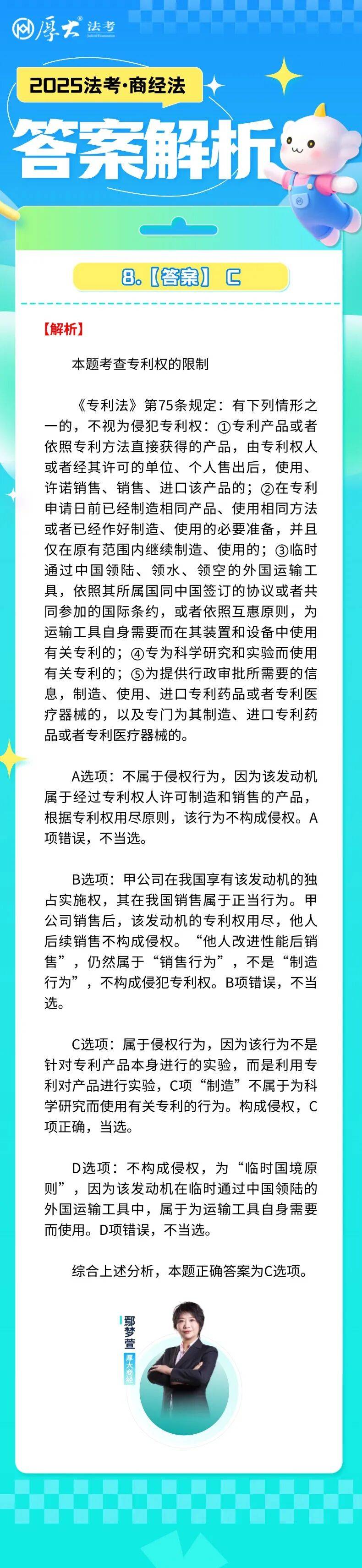 厚大 法考 Judicial Examination

2025法考·商经法

答案解析

8.【答案】 C

【解析】

本题考查专利权的限制

《专利法》第75条规定：有下列情形之一的，不视为侵犯专利权：①专利产品或者依照专利方法直接获得的产品，由专利权人或者经其许可的单位、个人售出后，使用、许诺销售、销售、进口该产品的；②在专利申请日前已经制造相同产品、使用相同方法或者已经作好制造、使用的必要准备，并且仅在原有范围内继续制造、使用的；③临时通过中国领陆、领水、领空的外国运输工具，依照其所属国同中国签订的协议或者共同参加的国际条约，或者依照互惠原则，为运输工具自身需要而在其装置和设备中使用有关专利的；④专为科学研究和实验而使用有关专利的；⑤为提供行政审批所需要的信息，制造、使用、进口专利药品或者专利医疗器械的，以及专门为其制造、进口专利药品或者专利医疗器械的。

A选项：不属于侵权行为，因为该发动机属于经过专利权人许可制造和销售的产品，根据专利权用尽原则，该行为不构成侵权。A项错误，不当选。

B选项：甲公司在我国享有该发动机的独占实施权，其在我国销售属于正当行为。甲公司销售后，该发动机的专利权用尽，他人后续销售不构成侵权。“他人改进性能后销售”，仍然属于“销售行为”，不是“制造行为”，不构成侵犯专利权。B项错误，不当选。

C选项：属于侵权行为，因为该行为不是针对专利产品本身进行的实验，而是利用专利对产品进行实验，C项“制造”不属于为科学研究而使用有关专利的行为。构成侵权，C项正确，当选。

D选项：不构成侵权，为“临时国境原则”，因为该发动机在临时通过中国领陆的外国运输工具中，属于为运输工具自身需要而使用。D项错误，不当选。

综合上述分析，本题正确答案为C选项。

鄢梦萱 厚大商经